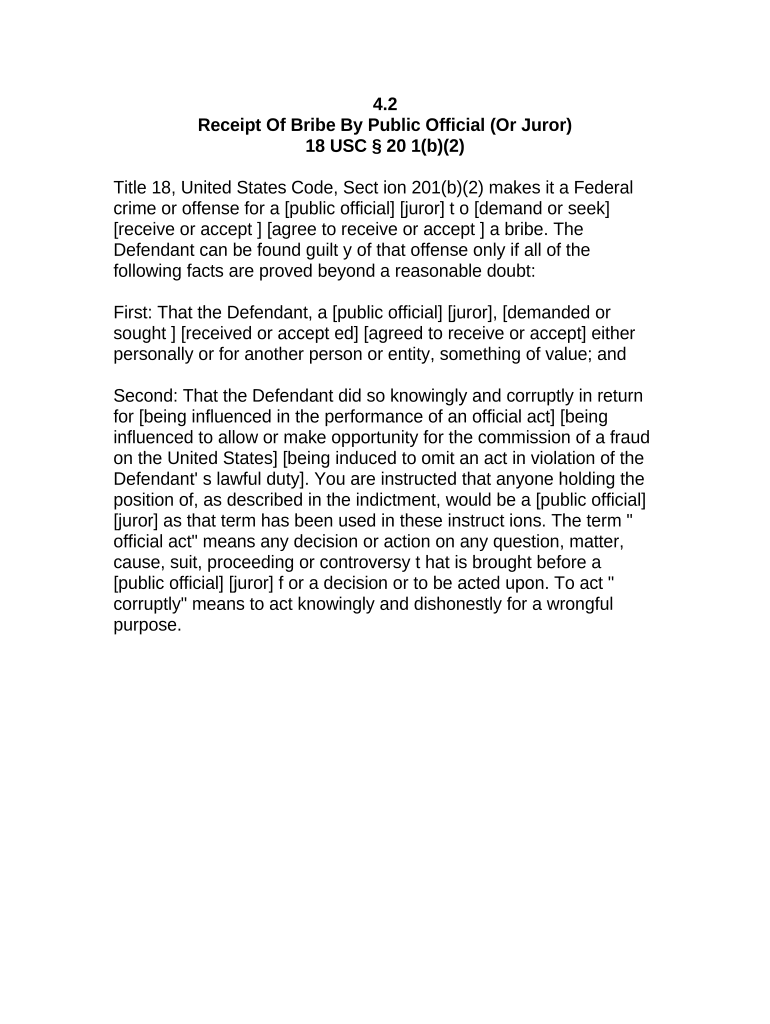 4.2
Receipt Of Bribe By Public Official (Or Juror)
18 USC § 20 1(b)(2)

Title 18, United States Code, Sect ion 201(b)(2) makes it a Federal crime or offense for a [public official] [juror] t o [demand or seek] [receive or accept ] [agree to receive or accept ] a bribe. The Defendant can be found guilt y of that offense only if all of the following facts are proved beyond a reasonable doubt:

First: That the Defendant, a [public official] [juror], [demanded or sought ] [received or accept ed] [agreed to receive or accept] either personally or for another person or entity, something of value; and

Second: That the Defendant did so knowingly and corruptly in return for [being influenced in the performance of an official act] [being influenced to allow or make opportunity for the commission of a fraud on the United States] [being induced to omit an act in violation of the Defendant' s lawful duty]. You are instructed that anyone holding the position of, as described in the indictment, would be a [public official] [juror] as that term has been used in these instruct ions. The term " official act" means any decision or action on any question, matter, cause, suit, proceeding or controversy t hat is brought before a [public official] [juror] f or a decision or to be acted upon. To act " corruptly" means to act knowingly and dishonestly for a wrongful purpose.